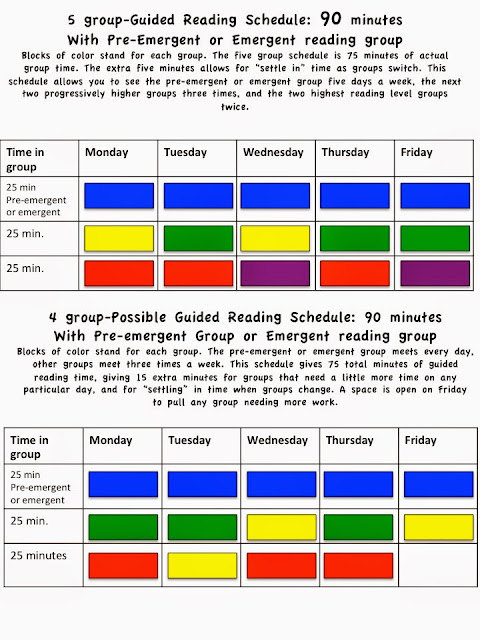 5 group-Guided Reading Schedule: 90 minutes
With Pre-Emergent or Emergent reading group

Blocks of color stand for each group. The five group schedule is 75 minutes of actual group time. The extra five minutes allows for "settle in" time as groups switch. This schedule allows you to see the pre-emergent or emergent group five days a week, the next two progressively higher groups three times, and the two highest reading level groups twice.

| Time in group | Monday | Tuesday | Wednesday | Thursday | Friday |
|---|---|---|---|---|---|
| 25 min Pre-emergent or emergent | | | | | |
| 25 min. | | | | | |
| 25 min. | | | | | |

4 group-Possible Guided Reading Schedule: 90 minutes
With Pre-emergent Group or Emergent reading group

Blocks of color stand for each group. The pre-emergent or emergent group meets every day, other groups meet three times a week. This schedule gives 75 total minutes of guided reading time, giving 15 extra minutes for groups that need a little more time on any particular day, and for "settling" in time when groups change. A space is open on Friday to pull any group needing more work.

| Time in group | Monday | Tuesday | Wednesday | Thursday | Friday |
|---|---|---|---|---|---|
| 25 min Pre-emergent or emergent | | | | | |
| 25 min. | | | | | |
| 25 minutes | | | | | |